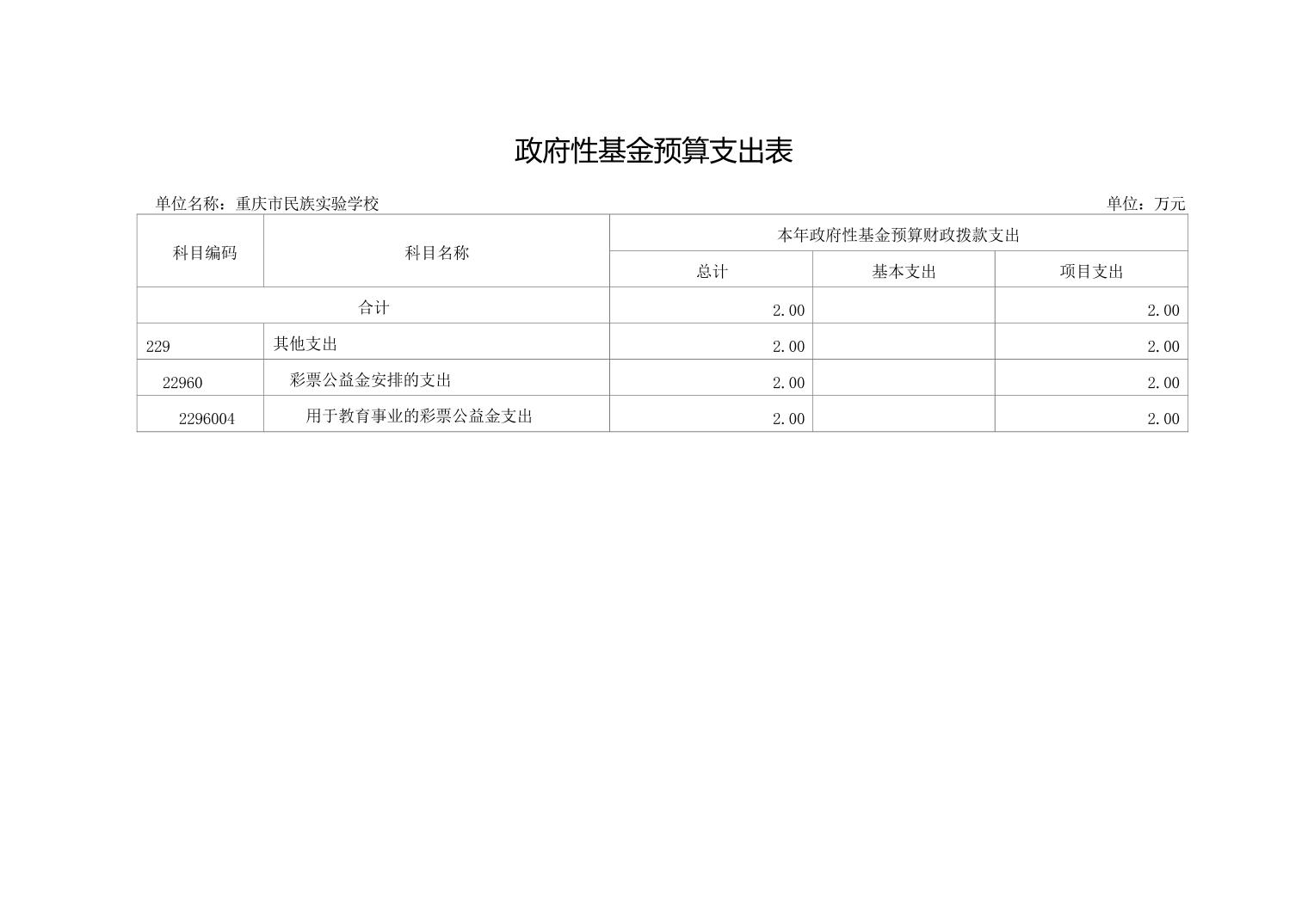 政府性基金预算支出表

单位名称：重庆市民族实验学校

单位：万元

| 科目编码 | 科目名称 | 本年政府性基金预算财政拨款支出 | | |
|---|---|---|---|---|
| | | 总计 | 基本支出 | 项目支出 |
| 合计 | | 2.00 | | 2.00 |
| 229 | 其他支出 | 2.00 | | 2.00 |
| 22960 | 彩票公益金安排的支出 | 2.00 | | 2.00 |
| 2296004 | 用于教育事业的彩票公益金支出 | 2.00 | | 2.00 |